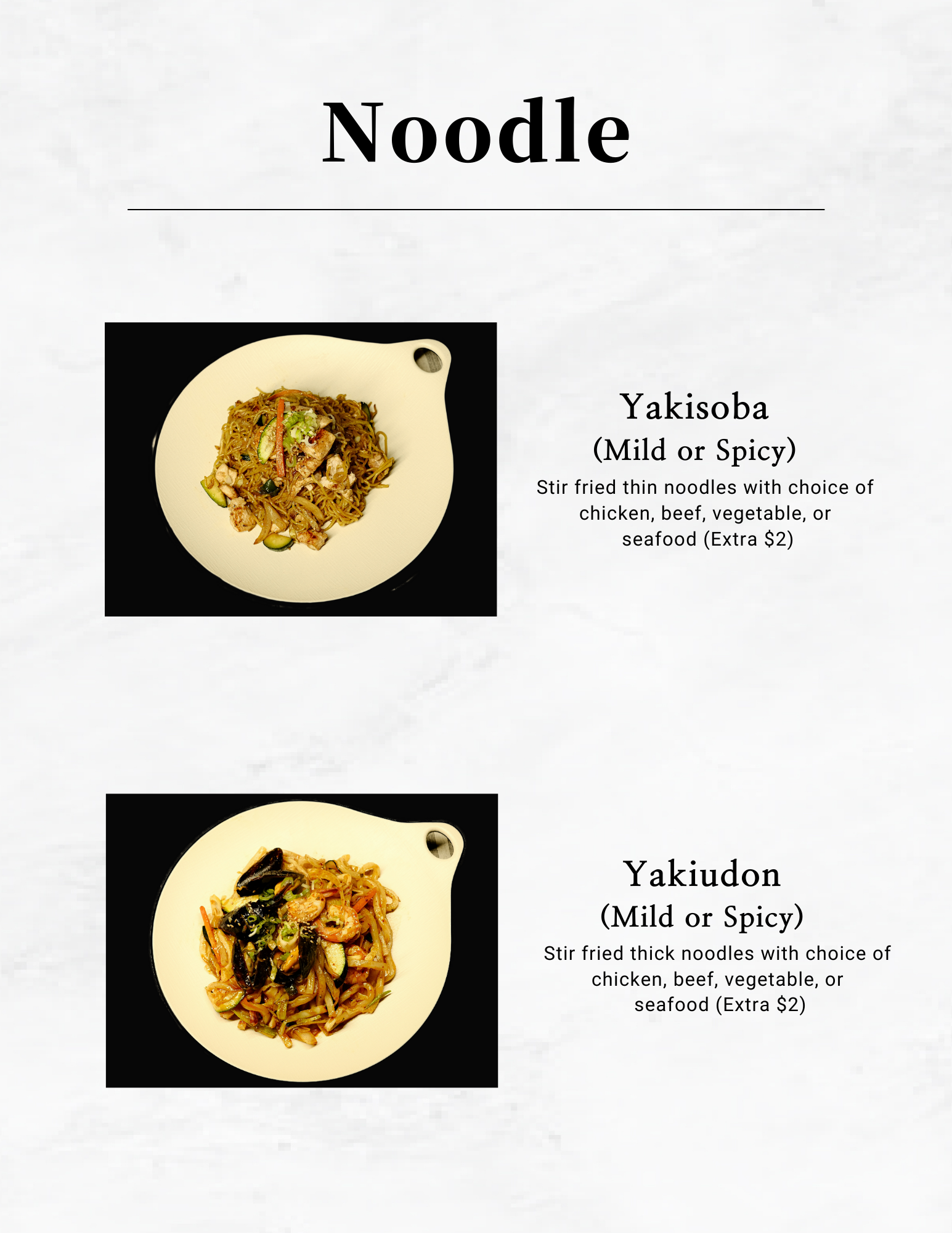 Noodle

Yakisoba
(Mild or Spicy)

Stir fried thin noodles with choice of chicken, beef, vegetable, or seafood (Extra $2)

Yakiudon
(Mild or Spicy)

Stir fried thick noodles with choice of chicken, beef, vegetable, or seafood (Extra $2)